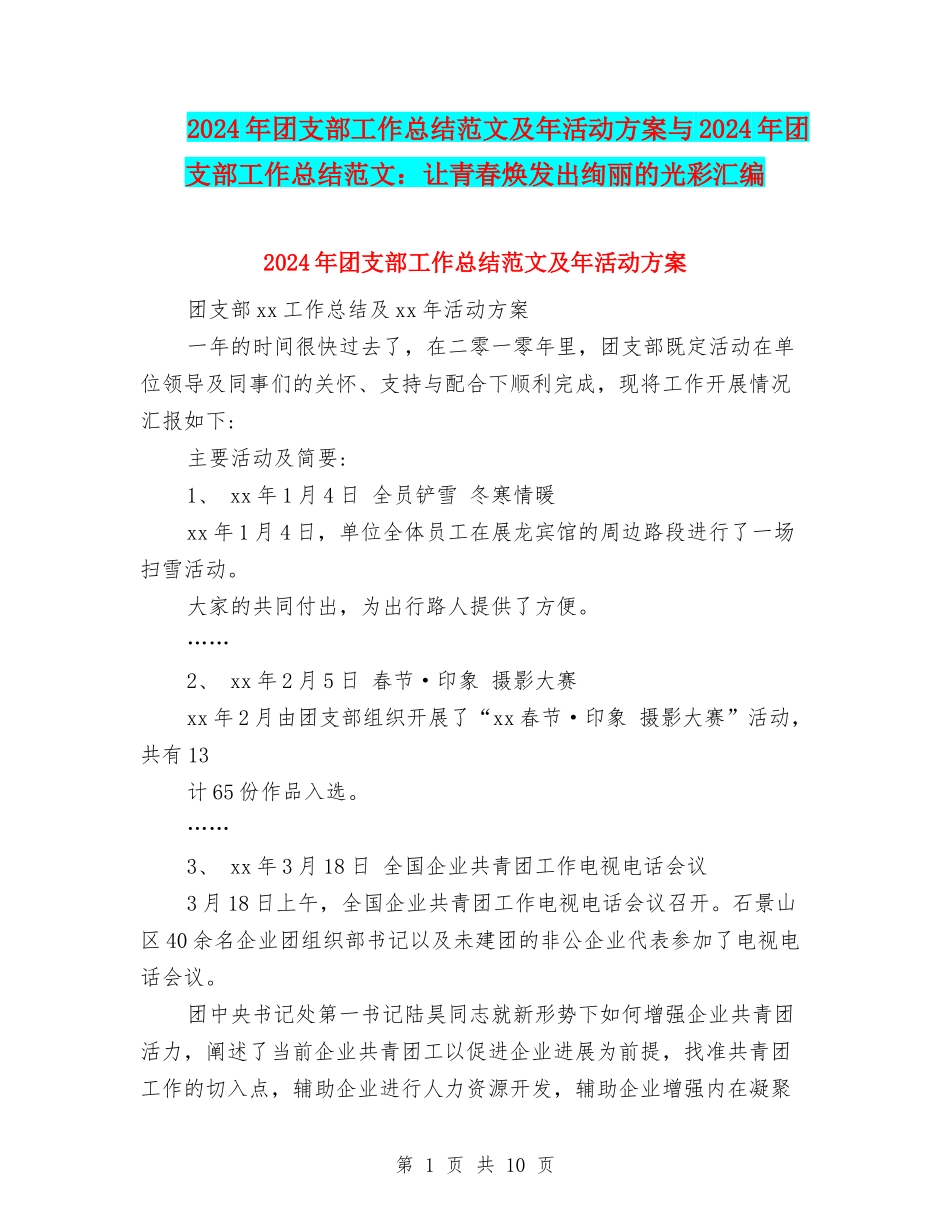 2024年团支部工作总结范文及年活动方案与2024年团支部工作总结范文：让青春焕发出绚丽的光彩汇编

2024年团支部工作总结范文及年活动方案

团支部xx工作总结及xx年活动方案

一年的时间很快过去了，在二零一零年里，团支部既定活动在单位领导及同事们的关怀、支持与配合下顺利完成，现将工作开展情况汇报如下：

主要活动及简要：

1、 xx年1月4日 全员铲雪 冬寒情暖

xx年1月4日，单位全体员工在展龙宾馆的周边路段进行了一场扫雪活动。

大家的共同付出，为出行路人提供了方便。

……

2、 xx年2月5日 春节·印象 摄影大赛

xx年2月由团支部组织开展了“xx春节·印象 摄影大赛”活动，共有13

计65份作品入选。

……

3、 xx年3月18日 全国企业共青团工作电视电话会议

3月18日上午，全国企业共青团工作电视电话会议召开。石景山区40余名企业团组织部书记以及未建团的非公企业代表参加了电视电话会议。

团中央书记处第一书记陆昊同志就新形势下如何增强企业共青团活力，阐述了当前企业共青团工以促进企业进展为前提，找准共青团工作的切入点，辅助企业进行人力资源开发，辅助企业增强内在凝聚

第 1 页 共 10 页